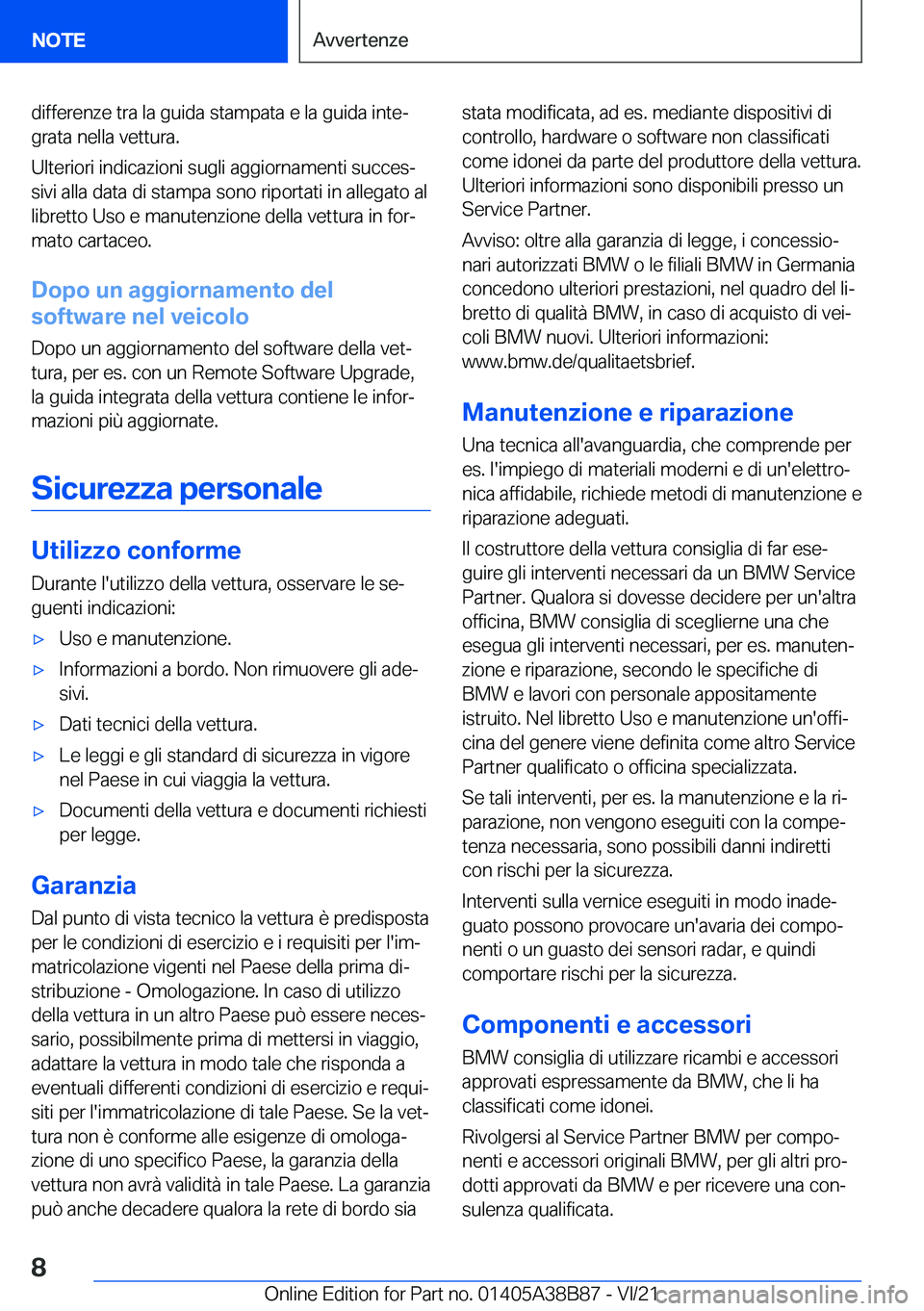 NOTE

Avvertenze

differenze tra la guida stampata e la guida integrata nella vettura.

Ulteriori indicazioni sugli aggiornamenti successivi alla data di stampa sono riportati in allegato al libretto Uso e manutenzione della vettura in formato cartaceo.

Dopo un aggiornamento del software nel veicolo

Dopo un aggiornamento del software della vettura, per es. con un Remote Software Upgrade, la guida integrata della vettura contiene le informazioni più aggiornate.

Sicurezza personale

Utilizzo conforme

Durante l'utilizzo della vettura, osservare le seguenti indicazioni:

▷ Uso e manutenzione.

▷ Informazioni a bordo. Non rimuovere gli adesivi.

▷ Dati tecnici della vettura.

▷ Le leggi e gli standard di sicurezza in vigore nel Paese in cui viaggia la vettura.

▷ Documenti della vettura e documenti richiesti per legge.

Garanzia

Dal punto di vista tecnico la vettura è predisposta per le condizioni di esercizio e i requisiti per l'immatricolazione vigenti nel Paese della prima distribuzione - Omologazione. In caso di utilizzo della vettura in un altro Paese può essere necessario, possibilmente prima di mettersi in viaggio, adattare la vettura in modo tale che risponda a eventuali differenti condizioni di esercizio e requisiti per l'immatricolazione di tale Paese. Se la vettura non è conforme alle esigenze di omologazione di uno specifico Paese, la garanzia della vettura non avrà validità in tale Paese. La garanzia può anche decadere qualora la rete di bordo sia stata modificata, ad es. mediante dispositivi di controllo, hardware o software non classificati come idonei da parte del produttore della vettura. Ulteriori informazioni sono disponibili presso un Service Partner.

Avviso: oltre alla garanzia di legge, i concessionari autorizzati BMW o le filiali BMW in Germania concedono ulteriori prestazioni, nel quadro del libretto di qualità BMW, in caso di acquisto di veicoli BMW nuovi. Ulteriori informazioni: www.bmw.de/qualitaetsbrief.

Manutenzione e riparazione

Una tecnica all'avanguardia, che comprende per es. l'impiego di materiali moderni e di un'elettronica affidabile, richiede metodi di manutenzione e riparazione adeguati.

Il costruttore della vettura consiglia di far eseguire gli interventi necessari da un BMW Service Partner. Qualora si dovesse decidere per un'altra officina, BMW consiglia di sceglierne una che esegua gli interventi necessari, per es. manutenzione e riparazione, secondo le specifiche di BMW e lavori con personale appositamente istruito. Nel libretto Uso e manutenzione un'officina del genere viene definita come altro Service Partner qualificato o officina specializzata.

Se tali interventi, per es. la manutenzione e la riparazione, non vengono eseguiti con la competenza necessaria, sono possibili danni indiretti con rischi per la sicurezza.

Interventi sulla vernice eseguiti in modo inadeguato possono provocare un'avaria dei componenti o un guasto dei sensori radar, e quindi comportare rischi per la sicurezza.

Componenti e accessori

BMW consiglia di utilizzare ricambi e accessori approvati espressamente da BMW, che li ha classificati come idonei.

Rivolgersi al Service Partner BMW per componenti e accessori originali BMW, per gli altri prodotti approvati da BMW e per ricevere una consulenza qualificata.

8

Online Edition for Part no. 01405A38B87 - VI/21 carmanualsonline.info